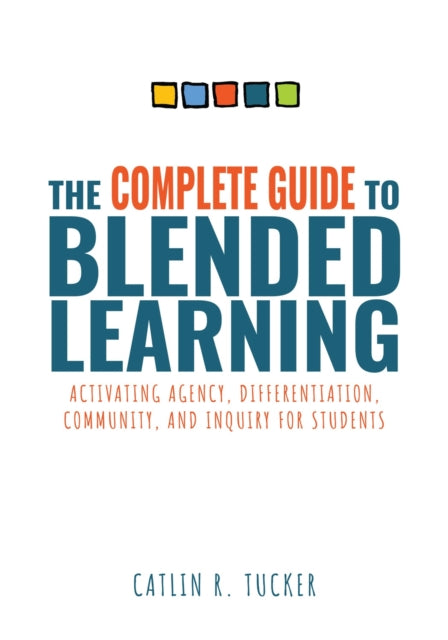 THE COMPLETE GUIDE TO
BLENDED LEARNING

ACTIVATING AGENCY, DIFFERENTIATION, COMMUNITY, AND INQUIRY FOR STUDENTS

CATLIN R. TUCKER